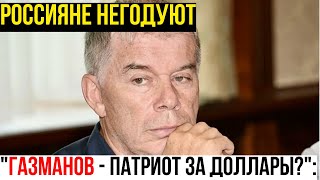 РОССИЯНЕ НЕГОДУЮТ

"ГАЗМАНОВ - ПАТРИОТ ЗА ДОЛЛАРЫ?":